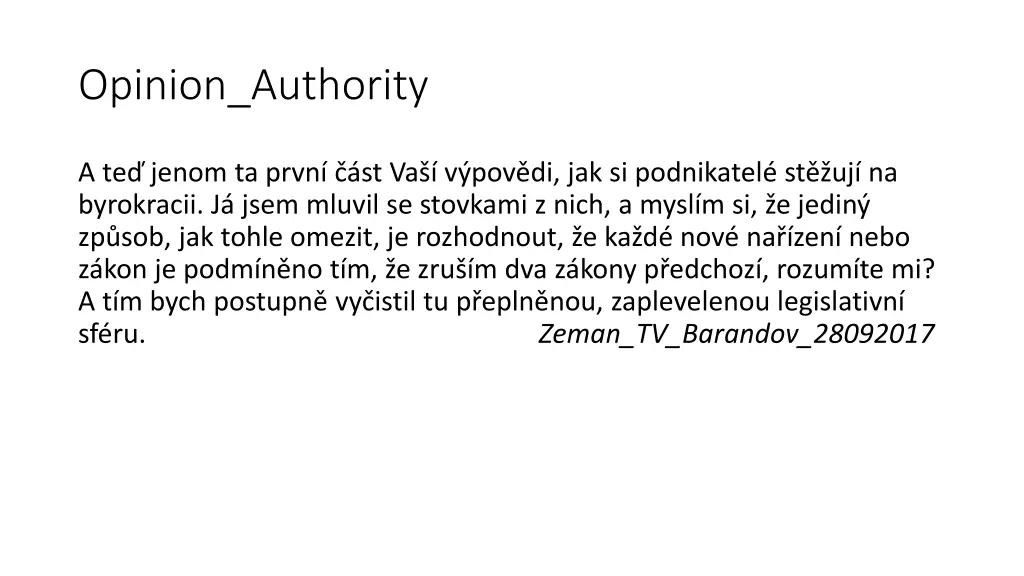 Opinion_Authority

A teď jenom ta první část Vaší výpovědi, jak si podnikatelé stěžují na byrokracii. Já jsem mluvil se stovkami z nich, a myslím si, že jediný způsob, jak tohle omezit, je rozhodnout, že každé nové nařízení nebo zákon je podmíněno tím, že zruším dva zákony předchozí, rozumíte mi? A tím bych postupně vyčistil tu přeplněnou, zaplevelenou legislativní sféru. Zeman_TV_Barandov_28092017